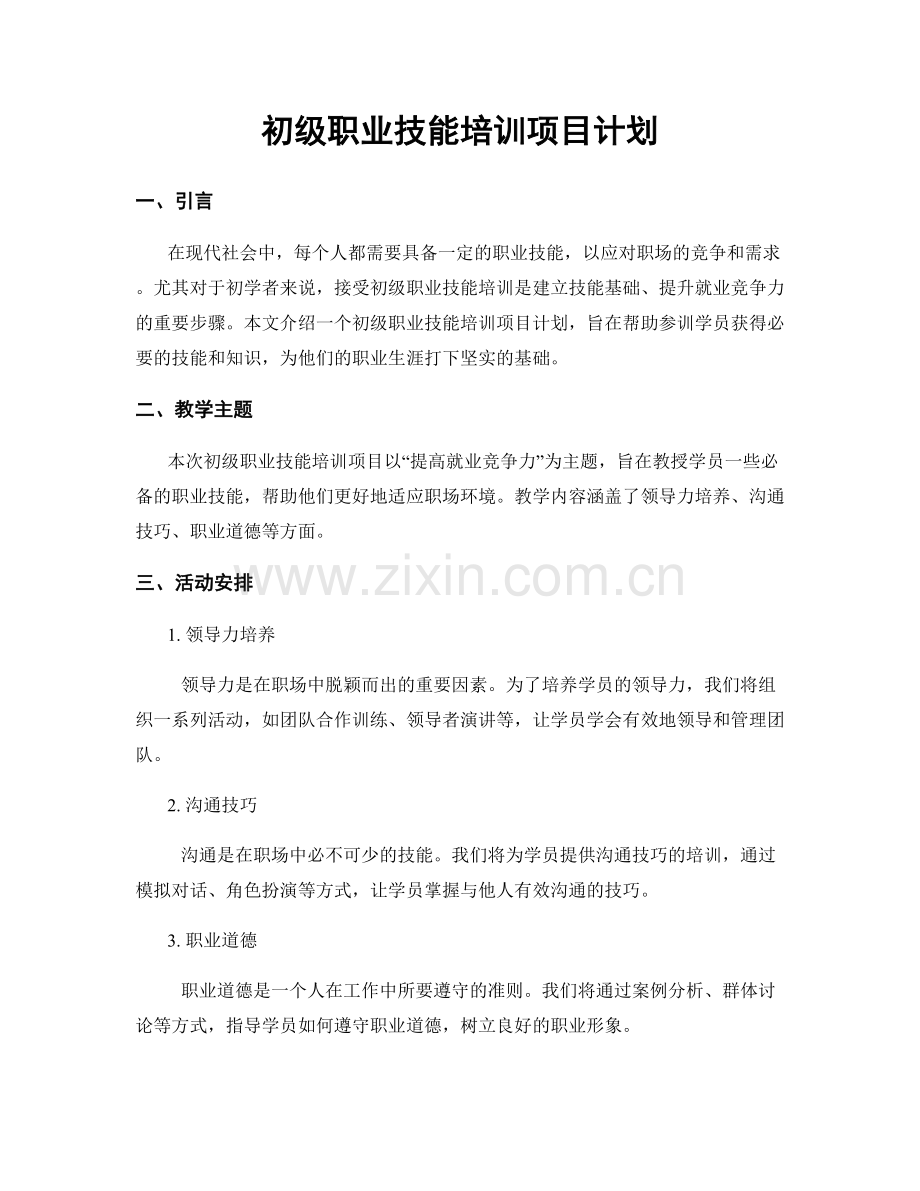 初级职业技能培训项目计划

一、引言

在现代社会中，每个人都需要具备一定的职业技能，以应对职场的竞争和需求。尤其对于初学者来说，接受初级职业技能培训是建立技能基础、提升就业竞争力的重要步骤。本文介绍一个初级职业技能培训项目计划，旨在帮助参训学员获得必要的技能和知识，为他们的职业生涯打下坚实的基础。

二、教学主题

本次初级职业技能培训项目以“提高就业竞争力”为主题，旨在教授学员一些必备的职业技能，帮助他们更好地适应职场环境。教学内容涵盖了领导力培养、沟通技巧、职业道德等方面。

三、活动安排

1.领导力培养

领导力是在职场中脱颖而出的重要因素。为了培养学员的领导力，我们将组织一系列活动，如团队合作训练、领导者演讲等，让学员学会有效地领导和管理团队。

2.沟通技巧

沟通是在职场中必不可少的技能。我们将为学员提供沟通技巧的培训，通过模拟对话、角色扮演等方式，让学员掌握与他人有效沟通的技巧。

3.职业道德

职业道德是一个人在工作中所要遵守的准则。我们将通过案例分析、群体讨论等方式，指导学员如何遵守职业道德，树立良好的职业形象。

www.zixin.com.cn